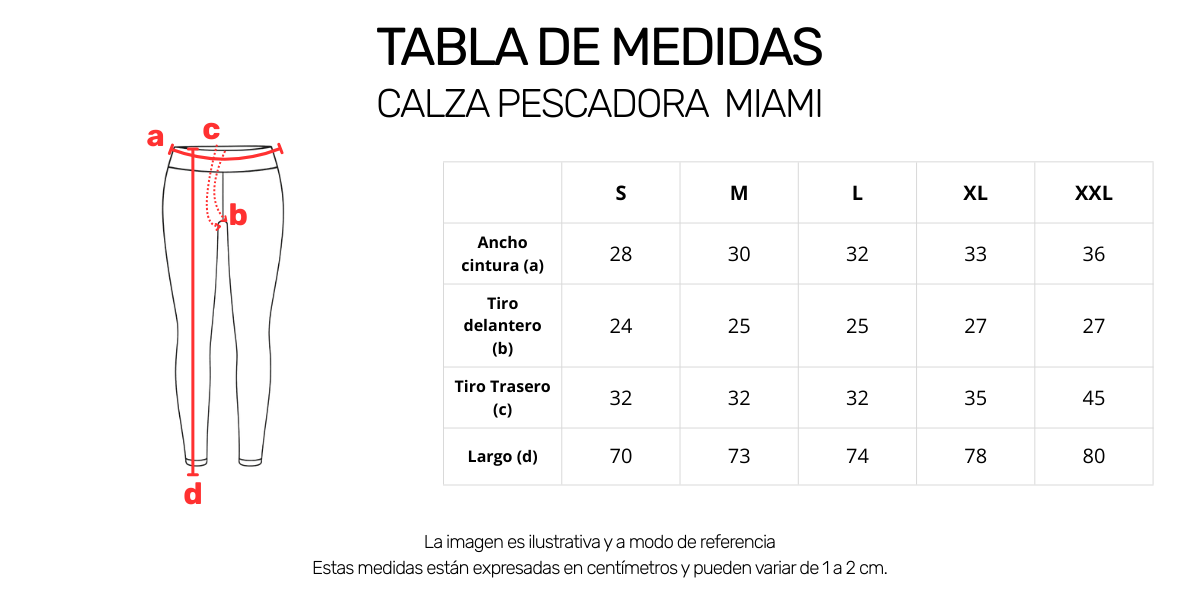 TABLA DE MEDIDAS
CALZA PESCADORA MIAMI

a c b d

| | S | M | L | XL | XXL |
|---|---|---|---|---|---|
| Ancho cintura (a) | 28 | 30 | 32 | 33 | 36 |
| Tiro delantero (b) | 24 | 25 | 25 | 27 | 27 |
| Tiro Trasero (c) | 32 | 32 | 32 | 35 | 45 |
| Largo (d) | 70 | 73 | 74 | 78 | 80 |

La imagen es ilustrativa y a modo de referencia
Estas medidas están expresadas en centímetros y pueden variar de 1 a 2 cm.